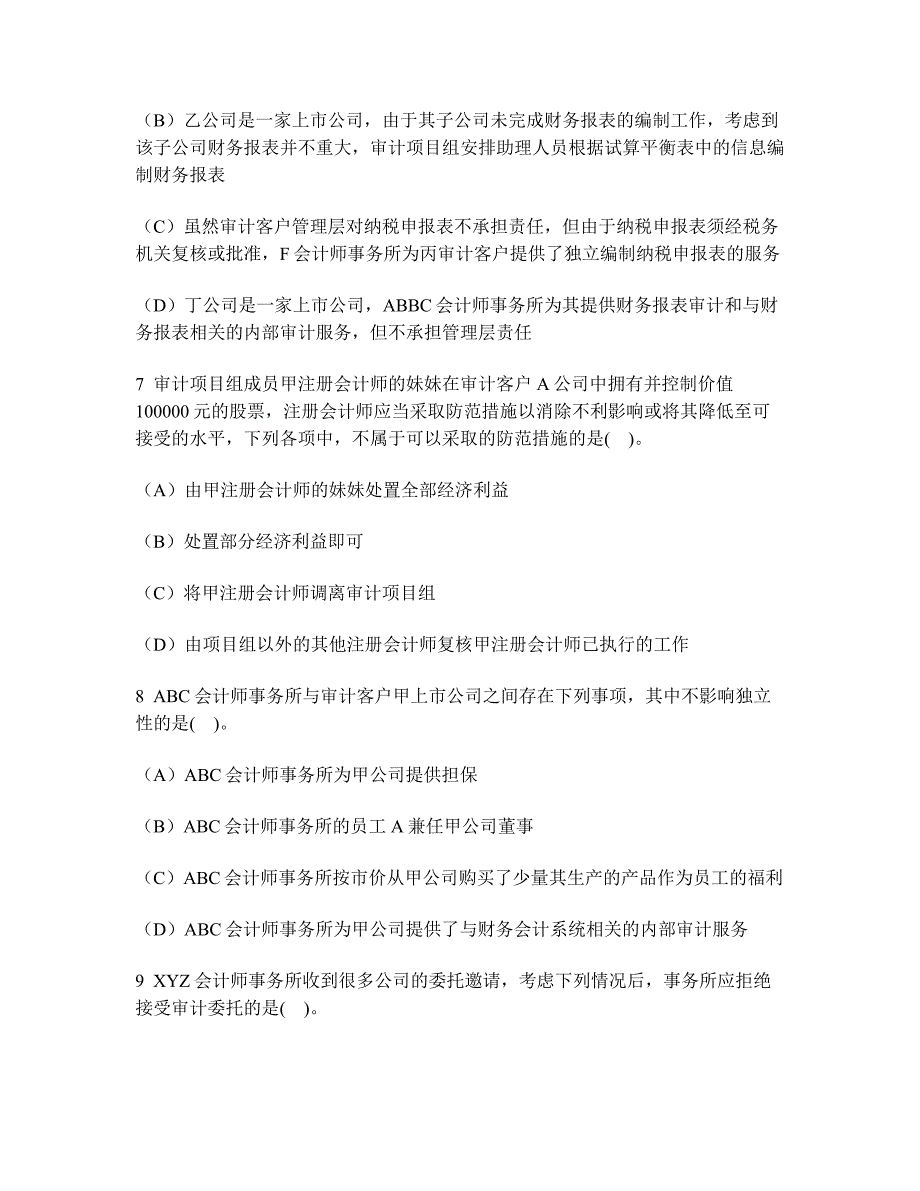 （B）乙公司是一家上市公司，由于其子公司未完成财务报表的编制工作，考虑到该子公司财务报表并不重大，审计项目组安排助理人员根据试算平衡表中的信息编制财务报表

（C）虽然审计客户管理层对纳税申报表不承担责任，但由于纳税申报表须经税务机关复核或批准，F 会计师事务所为丙审计客户提供了独立编制纳税申报表的服务

（D）丁公司是一家上市公司，ABBC 会计师事务所为其提供财务报表审计和与财务报表相关的内部审计服务，但不承担管理层责任

7 审计项目组成员甲注册会计师的妹妹在审计客户 A 公司中拥有并控制价值 100000 元的股票，注册会计师应当采取防范措施以消除不利影响或将其降低至可接受的水平，下列各项中，不属于可以采取的防范措施的是(   )。

（A）由甲注册会计师的妹妹处置全部经济利益

（B）处置部分经济利益即可

（C）将甲注册会计师调离审计项目组

（D）由项目组以外的其他注册会计师复核甲注册会计师已执行的工作

8 ABC 会计师事务所与审计客户甲上市公司之间存在下列事项，其中不影响独立性的是(   )。

（A）ABC 会计师事务所为甲公司提供担保

（B）ABC 会计师事务所的员工 A 兼任甲公司董事

（C）ABC 会计师事务所按市价从甲公司购买了少量其生产的产品作为员工的福利

（D）ABC 会计师事务所为甲公司提供了与财务会计系统相关的内部审计服务

9 XYZ 会计师事务所收到很多公司的委托邀请，考虑下列情况后，事务所应拒绝接受审计委托的是(   )。